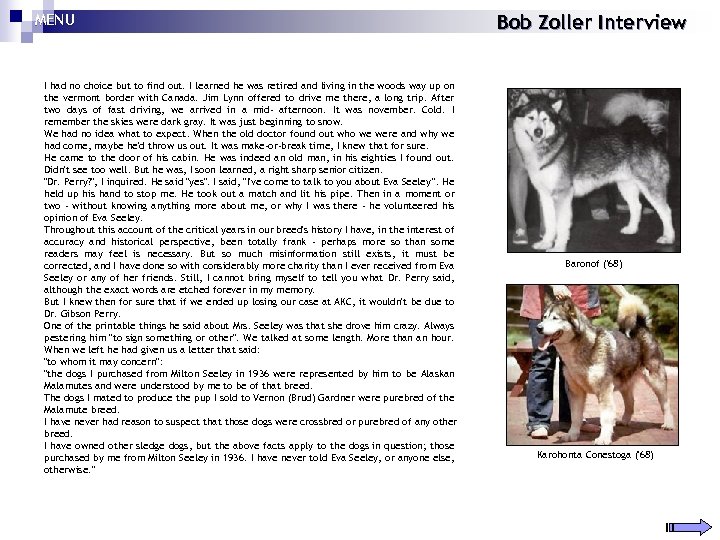 MENU

Bob Zoller Interview

I had no choice but to find out. I learned he was retired and living in the woods way up on the vermont border with Canada. Jim Lynn offered to drive me there, a long trip. After two days of fast driving, we arrived in a mid- afternoon. It was november. Cold. I remember the skies were dark gray. It was just beginning to snow.
We had no idea what to expect. When the old doctor found out who we were and why we had come, maybe he'd throw us out. It was make-or-break time, I knew that for sure.
He came to the door of his cabin. He was indeed an old man, in his eighties I found out. Didn't see too well. But he was, I soon learned, a right sharp senior citizen.
"Dr. Perry?", I inquired. He said "yes". I said, "I've come to talk to you about Eva Seeley". He held up his hand to stop me. He took out a match and lit his pipe. Then in a moment or two - without knowing anything more about me, or why I was there - he volunteered his opinion of Eva Seeley.
Throughout this account of the critical years in our breed's history I have, in the interest of accuracy and historical perspective, been totally frank - perhaps more so than some readers may feel is necessary. But so much misinformation still exists, it must be corrected, and I have done so with considerably more charity than I ever received from Eva Seeley or any of her friends. Still, I cannot bring myself to tell you what Dr. Perry said, although the exact words are etched forever in my memory.
But I knew then for sure that if we ended up losing our case at AKC, it wouldn't be due to Dr. Gibson Perry.
One of the printable things he said about Mrs. Seeley was that she drove him crazy. Always pestering him "to sign something or other". We talked at some length. More than an hour. When we left he had given us a letter that said:
"to whom it may concern":
"the dogs I purchased from Milton Seeley in 1936 were represented by him to be Alaskan Malamutes and were understood by me to be of that breed.
The dogs I mated to produce the pup I sold to Vernon (Brud) Gardner were purebred of the Malamute breed.
I have never had reason to suspect that those dogs were crossbred or purebred of any other breed.
I have owned other sledge dogs, but the above facts apply to the dogs in question; those purchased by me from Milton Seeley in 1936. I have never told Eva Seeley, or anyone else, otherwise."

Baronof ('68)

Karohonta Conestoga ('68)